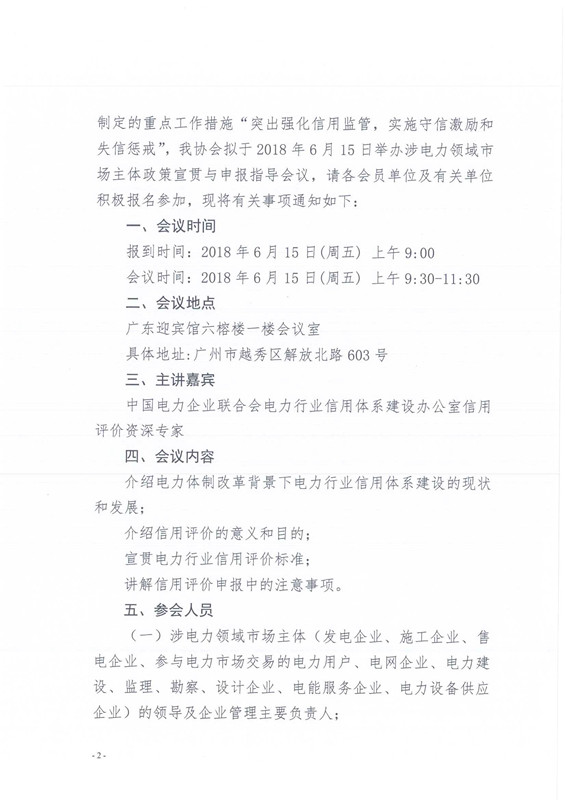 制定的重点工作措施“突出强化信用监管，实施守信激励和失信惩戒”，我协会拟于 2018 年 6 月 15 日举办涉电力领域市场主体政策宣贯与申报指导会议，请各会员单位及有关单位积极报名参加，现将有关事项通知如下：

一、会议时间

报到时间：2018 年 6 月 15 日(周五) 上午 9:00

会议时间：2018 年 6 月 15 日(周五) 上午 9:30-11:30

二、会议地点

广东迎宾馆六榕楼一楼会议室

具体地址：广州市越秀区解放北路 603 号

三、主讲嘉宾

中国电力企业联合会电力行业信用体系建设办公室信用评价资深专家

四、会议内容

介绍电力体制改革背景下电力行业信用体系建设的现状和发展；

介绍信用评价的意义和目的；

宣贯电力行业信用评价标准；

讲解信用评价申报中的注意事项。

五、参会人员

（一）涉电力领域市场主体（发电企业、施工企业、售电企业、参与电力市场交易的电力用户、电网企业、电力建设、监理、勘察、设计企业、电能服务企业、电力设备供应企业）的领导及企业管理主要负责人；

-2-